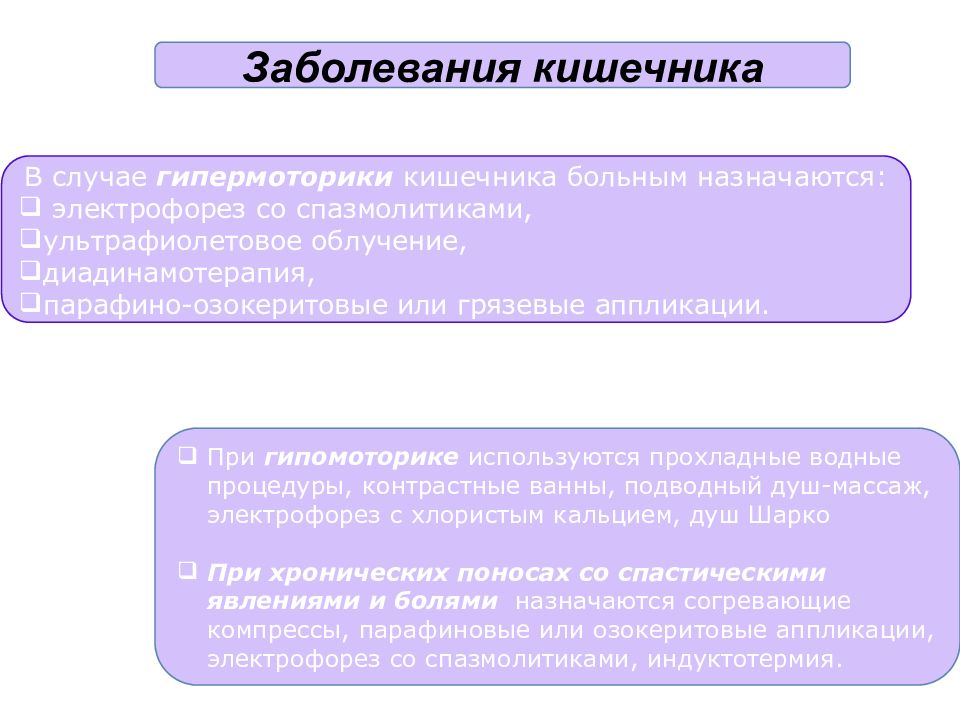 Заболевания кишечника

В случае гипермоторики кишечника больным назначаются:
❑ электрофорез со спазмолитиками,
❑ультрафиолетовое облучение,
❑диадинамотерапия,
❑парафино-озокеритовые или грязевые аппликации.

❑ При гипомоторике используются прохладные водные процедуры, контрастные ванны, подводный душ-массаж, электрофорез с хлористым кальцием, душ Шарко

❑ При хронических поносах со спастическими явлениями и болями назначаются согревающие компрессы, парафиновые или озокеритовые аппликации, электрофорез со спазмолитиками, индуктотермия.